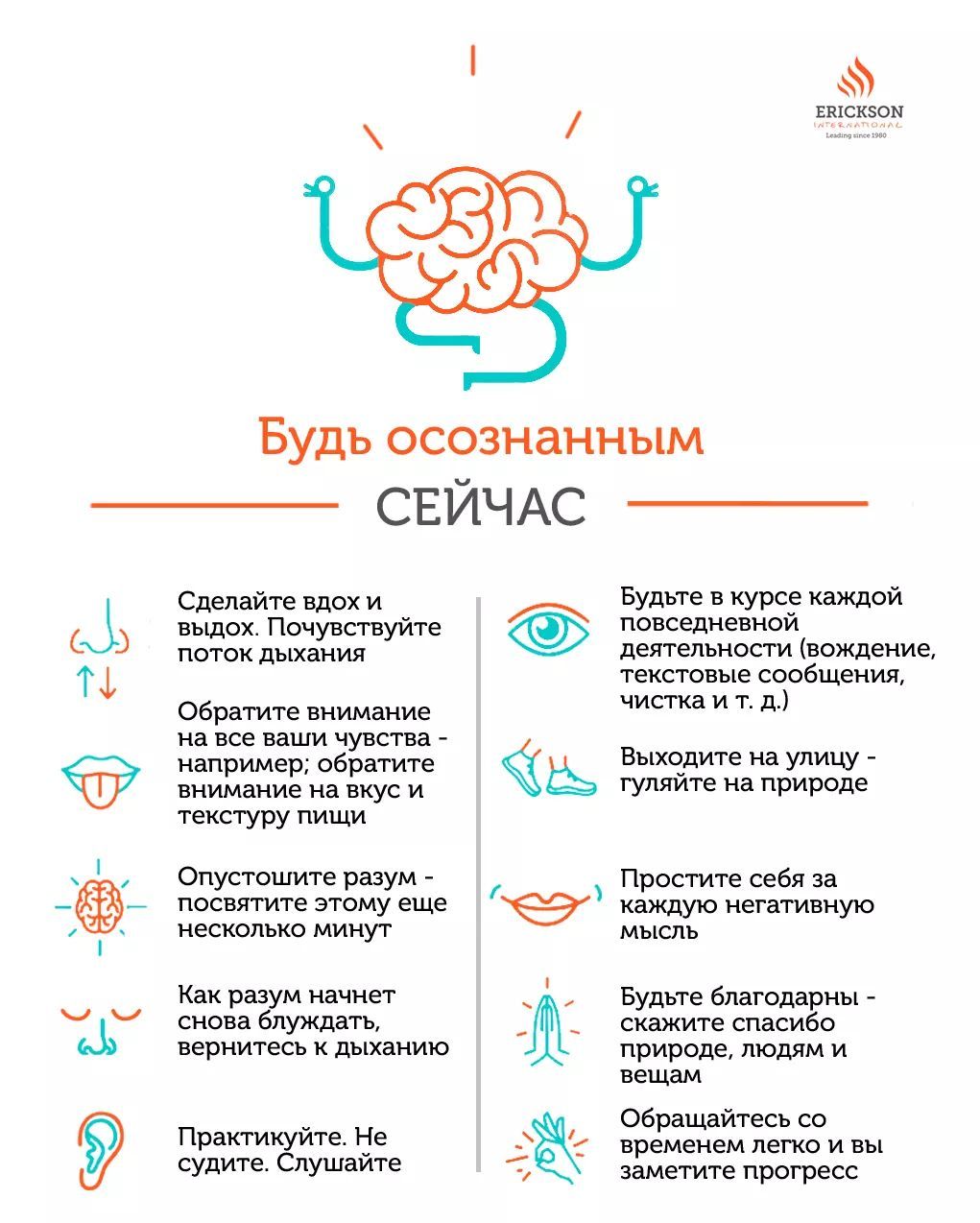 ERICKSON
INTERNATIONAL
Leading since 1980

Будь осознанным
СЕЙЧАС

Сделайте вдох и выдох. Почувствуйте поток дыхания

Обратите внимание на все ваши чувства - например; обратите внимание на вкус и текстуру пищи

Опустошите разум - посвятите этому еще несколько минут

Как разум начнет снова блуждать, вернитесь к дыханию

Практикуйте. Не судите. Слушайте

Будьте в курсе каждой повседневной деятельности (вождение, текстовые сообщения, чистка и т. д.)

Выходите на улицу - гуляйте на природе

Простите себя за каждую негативную мысль

Будьте благодарны - скажите спасибо природе, людям и вещам

Обращайтесь со временем легко и вы заметите прогресс